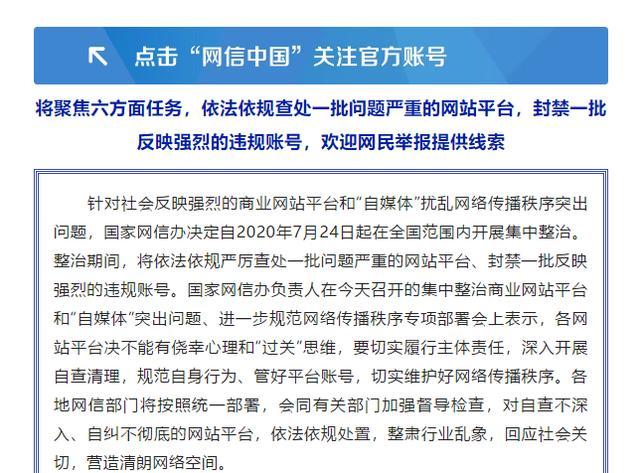 点击“网信中国”关注官方账号

将聚焦六方面任务，依法依规查处一批问题严重的网站平台，封禁一批反映强烈的违规账号，欢迎网民举报提供线索

针对社会反映强烈的商业网站平台和“自媒体”扰乱网络传播秩序突出问题，国家网信办决定自2020年7月24日起在全国范围内开展集中整治。整治期间，将依法依规严厉查处一批问题严重的网站平台、封禁一批反映强烈的违规账号。国家网信办负责人在今天召开的集中整治商业网站平台和“自媒体”突出问题、进一步规范网络传播秩序专项部署会上表示，各网站平台决不能有侥幸心理和“过关”思维，要切实履行主体责任，深入开展自查清理，规范自身行为、管好平台账号，切实维护好网络传播秩序。各地网信部门将按照统一部署，会同有关部门加强督导检查，对自查不深入、自纠不彻底的网站平台，依法依规处置，整肃行业乱象，回应社会关切，营造清朗网络空间。